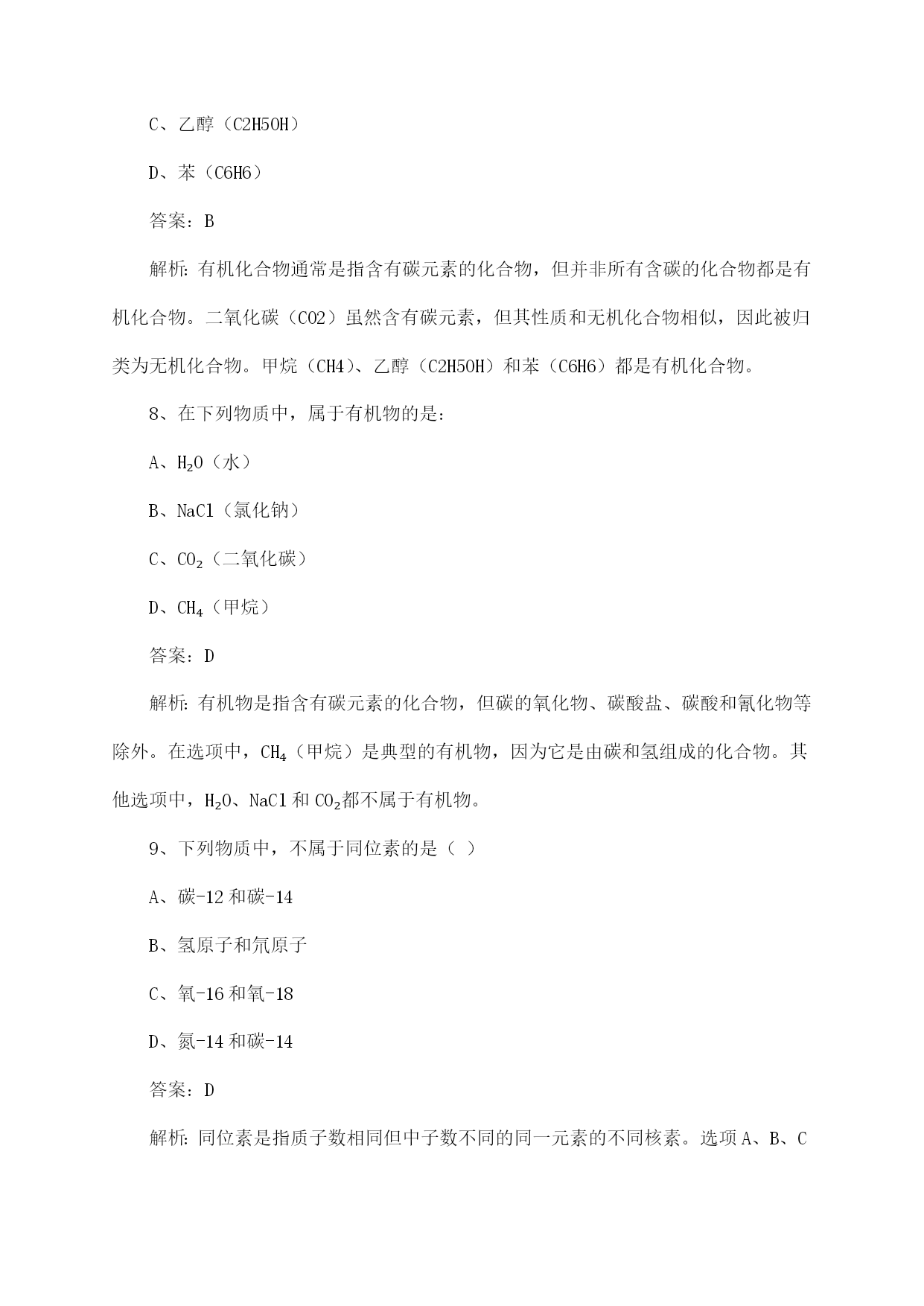 C、乙醇（C2H5OH）

D、苯（C6H6）

答案：B

解析：有机化合物通常是指含有碳元素的化合物，但并非所有含碳的化合物都是有机化合物。二氧化碳（CO2）虽然含有碳元素，但其性质和无机化合物相似，因此被归类为无机化合物。甲烷（CH4）、乙醇（C2H5OH）和苯（C6H6）都是有机化合物。

8、在下列物质中，属于有机物的是：

A、$H_2O$（水）

B、NaCl（氯化钠）

C、$CO_2$（二氧化碳）

D、$CH_4$（甲烷）

答案：D

解析：有机物是指含有碳元素的化合物，但碳的氧化物、碳酸盐、碳酸和氰化物等除外。在选项中，$CH_4$（甲烷）是典型的有机物，因为它是由碳和氢组成的化合物。其他选项中，$H_2O$、NaCl 和 $CO_2$都不属于有机物。

9、下列物质中，不属于同位素的是（ ）

A、碳-12 和碳-14

B、氢原子和氘原子

C、氧-16 和氧-18

D、氮-14 和碳-14

答案：D

解析：同位素是指质子数相同但中子数不同的同一元素的不同核素。选项 A、B、C